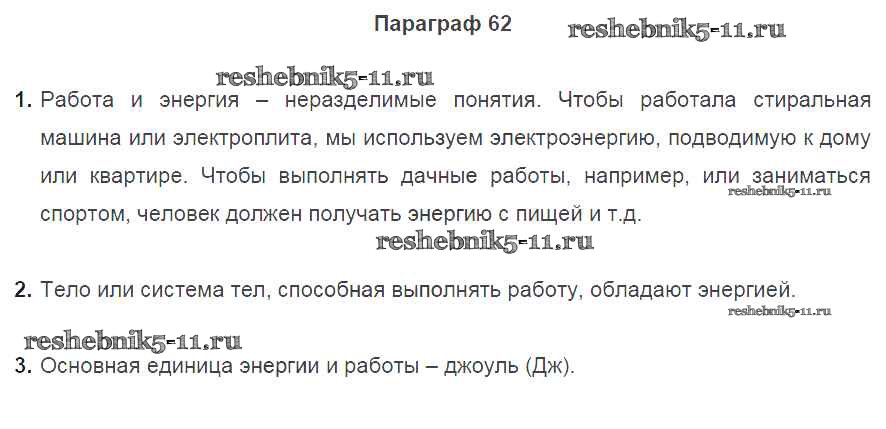 Параграф 62

1. Работа и энергия – неразделимые понятия. Чтобы работала стиральная машина или электроплита, мы используем электроэнергию, подводимую к дому или квартире. Чтобы выполнять дачные работы, например, или заниматься спортом, человек должен получать энергию с пищей и т.д.

2. Тело или система тел, способная выполнять работу, обладают энергией.

3. Основная единица энергии и работы – джоуль (Дж).

reshebnik5-11.ru